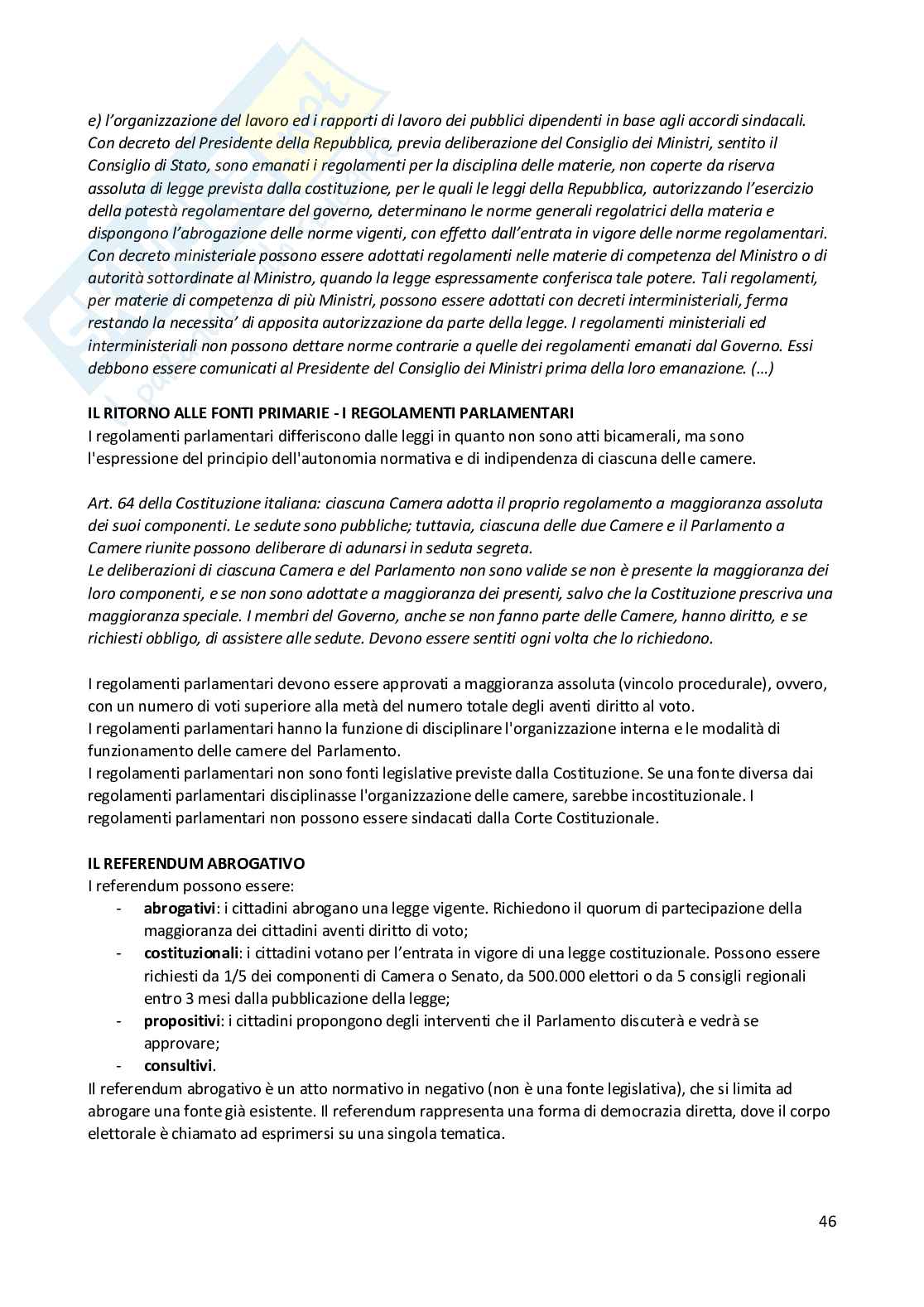 e) l'organizzazione del lavoro ed i rapporti di lavoro dei pubblici dipendenti in base agli accordi sindacali. Con decreto del Presidente della Repubblica, previa deliberazione del Consiglio dei Ministri, sentito il Consiglio di Stato, sono emanati i regolamenti per la disciplina delle materie, non coperte da riserva assoluta di legge prevista dalla costituzione, per le quali le leggi della Repubblica, autorizzando l'esercizio della potestà regolamentare del governo, determinano le norme generali regolatrici della materia e dispongono l'abrogazione delle norme vigenti, con effetto dall'entrata in vigore delle norme regolamentari. Con decreto ministeriale possono essere adottati regolamenti nelle materie di competenza del Ministro o di autorità sottordinate al Ministro, quando la legge espressamente conferisca tale potere. Tali regolamenti, per materie di competenza di più Ministri, possono essere adottati con decreti interministeriali, ferma restando la necessita' di apposita autorizzazione da parte della legge. I regolamenti ministeriali ed interministeriali non possono dettare norme contrarie a quelle dei regolamenti emanati dal Governo. Essi debbono essere comunicati al Presidente del Consiglio dei Ministri prima della loro emanazione. (…)

IL RITORNO ALLE FONTI PRIMARIE - I REGOLAMENTI PARLAMENTARI
I regolamenti parlamentari differiscono dalle leggi in quanto non sono atti bicamerali, ma sono l'espressione del principio dell'autonomia normativa e di indipendenza di ciascuna delle camere.

Art. 64 della Costituzione italiana: ciascuna Camera adotta il proprio regolamento a maggioranza assoluta dei suoi componenti. Le sedute sono pubbliche; tuttavia, ciascuna delle due Camere e il Parlamento a Camere riunite possono deliberare di adunarsi in seduta segreta.
Le deliberazioni di ciascuna Camera e del Parlamento non sono valide se non è presente la maggioranza dei loro componenti, e se non sono adottate a maggioranza dei presenti, salvo che la Costituzione prescriva una maggioranza speciale. I membri del Governo, anche se non fanno parte delle Camere, hanno diritto, e se richiesti obbligo, di assistere alle sedute. Devono essere sentiti ogni volta che lo richiedono.

I regolamenti parlamentari devono essere approvati a maggioranza assoluta (vincolo procedurale), ovvero, con un numero di voti superiore alla metà del numero totale degli aventi diritto al voto.
I regolamenti parlamentari hanno la funzione di disciplinare l'organizzazione interna e le modalità di funzionamento delle camere del Parlamento.
I regolamenti parlamentari non sono fonti legislative previste dalla Costituzione. Se una fonte diversa dai regolamenti parlamentari disciplinasse l'organizzazione delle camere, sarebbe incostituzionale. I regolamenti parlamentari non possono essere sindacati dalla Corte Costituzionale.

IL REFERENDUM ABROGATIVO
I referendum possono essere:
- abrogativi: i cittadini abrogano una legge vigente. Richiedono il quorum di partecipazione della maggioranza dei cittadini aventi diritto di voto;
- costituzionali: i cittadini votano per l'entrata in vigore di una legge costituzionale. Possono essere richiesti da 1/5 dei componenti di Camera o Senato, da 500.000 elettori o da 5 consigli regionali entro 3 mesi dalla pubblicazione della legge;
- propositivi: i cittadini propongono degli interventi che il Parlamento discuterà e vedrà se approvare;
- consultivi.
Il referendum abrogativo è un atto normativo in negativo (non è una fonte legislativa), che si limita ad abrogare una fonte già esistente. Il referendum rappresenta una forma di democrazia diretta, dove il corpo elettorale è chiamato ad esprimersi su una singola tematica.

46